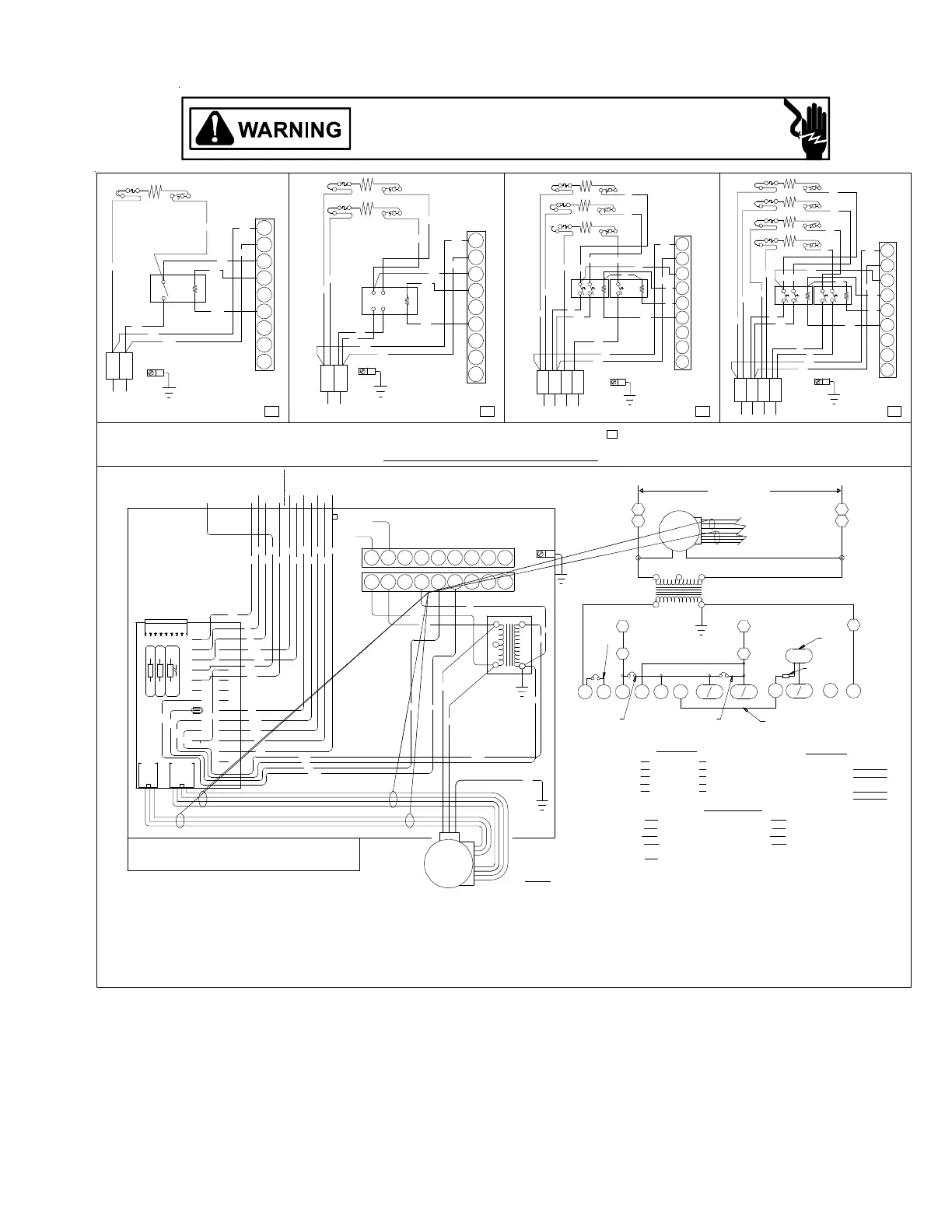 WARNING